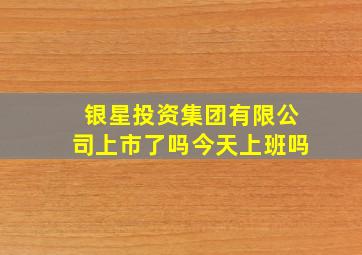 银星投资集团有限公司上市了吗今天上班吗